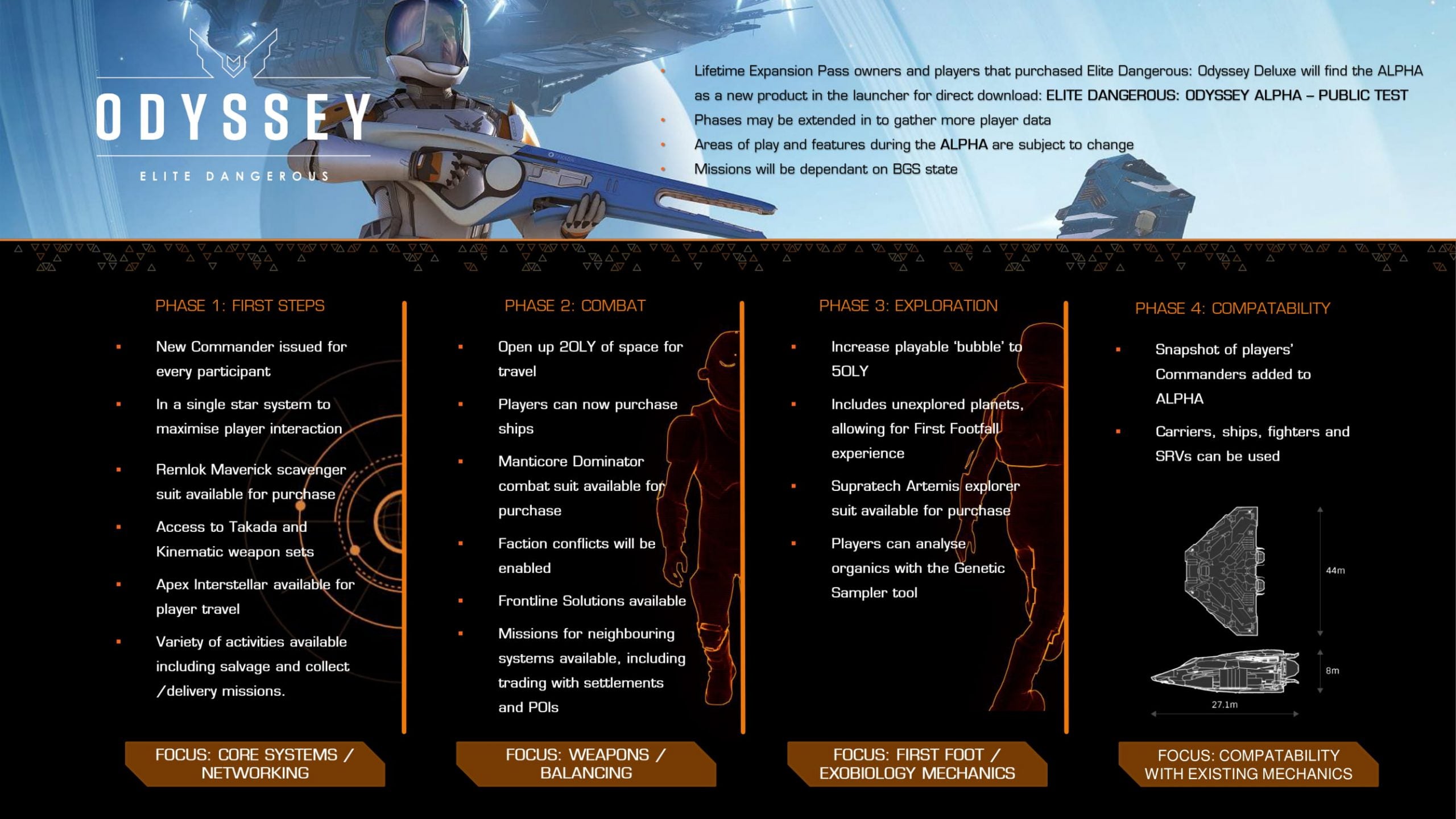 ODYSSEY

ELITE DANGEROUS

- Lifetime Expansion Pass owners and players that purchased Elite Dangerous: Odyssey Deluxe will find the ALPHA as a new product in the launcher for direct download: ELITE DANGEROUS: ODYSSEY ALPHA – PUBLIC TEST
- Phases may be extended in to gather more player data
- Areas of play and features during the ALPHA are subject to change
- Missions will be dependant on BGS state

PHASE 1: FIRST STEPS

- New Commander issued for every participant
- In a single star system to maximise player interaction
- Remlok Maverick scavenger suit available for purchase
- Access to Takada and Kinematic weapon sets
- Apex Interstellar available for player travel
- Variety of activities available including salvage and collect /delivery missions.

FOCUS: CORE SYSTEMS / NETWORKING

PHASE 2: COMBAT

- Open up 20LY of space for travel
- Players can now purchase ships
- Manticore Dominator combat suit available for purchase
- Faction conflicts will be enabled
- Frontline Solutions available
- Missions for neighbouring systems available, including trading with settlements and POIs

FOCUS: WEAPONS / BALANCING

PHASE 3: EXPLORATION

- Increase playable 'bubble' to 50LY
- Includes unexplored planets, allowing for First Footfall experience
- Supratech Artemis explorer suit available for purchase
- Players can analyse organics with the Genetic Sampler tool

FOCUS: FIRST FOOT / EXOBIOLOGY MECHANICS

PHASE 4: COMPATABILITY

- Snapshot of players' Commanders added to ALPHA
- Carriers, ships, fighters and SRVs can be used

44m
8m
27.1m

FOCUS: COMPATABILITY WITH EXISTING MECHANICS